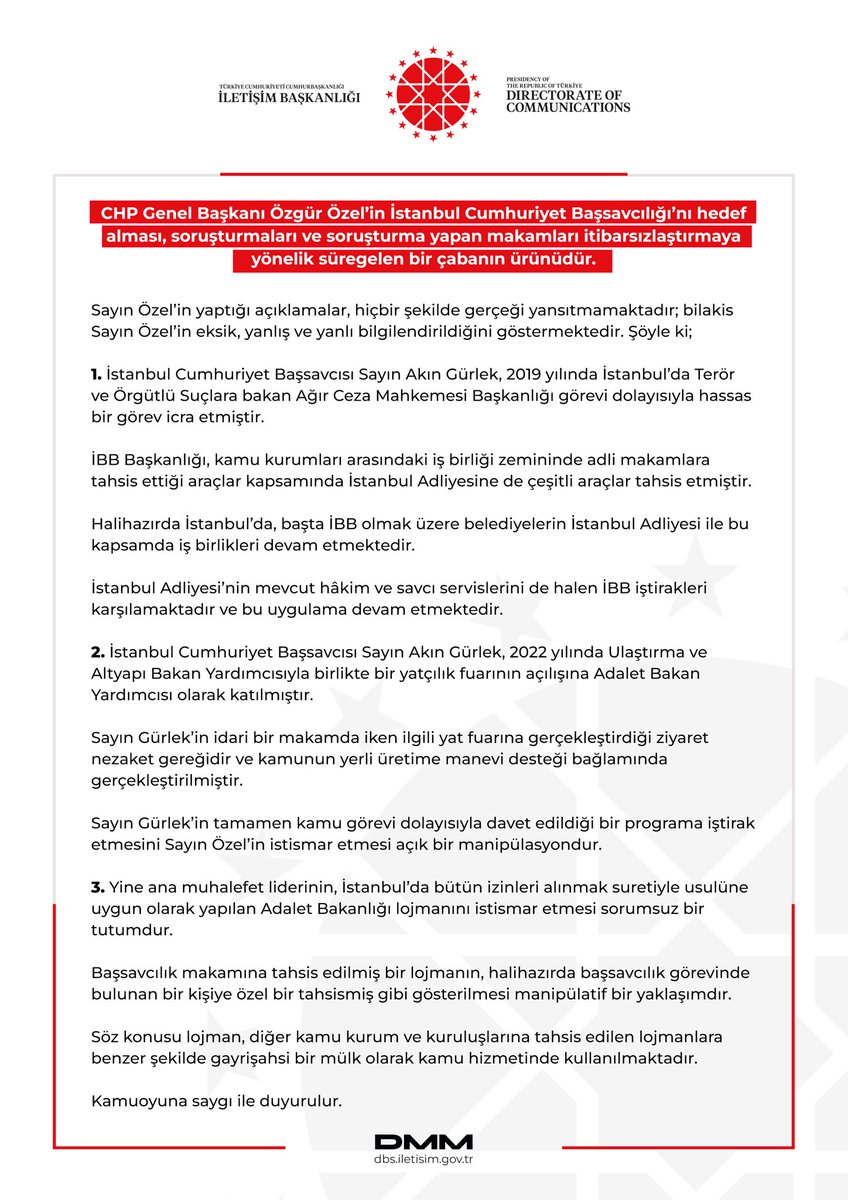 TÜRKİYE CUMHURİYETİ CUMHURBAŞKANLIĞI
İLETİŞİM BAŞKANLIĞI

PRESIDENCY OF THE REPUBLIC OF TÜRKİYE
DIRECTORATE OF COMMUNICATIONS

CHP Genel Başkanı Özgür Özel'in İstanbul Cumhuriyet Başsavcılığı'nı hedef alması, soruşturmaları ve soruşturma yapan makamları itibarsızlaştırmaya yönelik süregelen bir çabanın ürünüdür.

Sayın Özel'in yaptığı açıklamalar, hiçbir şekilde gerçeği yansıtmamaktadır; bilakis Sayın Özel'in eksik, yanlış ve yanlı bilgilendirildiğini göstermektedir. Şöyle ki;

1. İstanbul Cumhuriyet Başsavcısı Sayın Akın Gürlek, 2019 yılında İstanbul'da Terör ve Örgütlü Suçlara bakan Ağır Ceza Mahkemesi Başkanlığı görevi dolayısıyla hassas bir görev icra etmiştir.

İBB Başkanlığı, kamu kurumları arasındaki iş birliği zemininde adli makamlara tahsis ettiği araçlar kapsamında İstanbul Adliyesine de çeşitli araçlar tahsis etmiştir.

Halihazırda İstanbul'da, başta İBB olmak üzere belediyelerin İstanbul Adliyesi ile bu kapsamda iş birlikleri devam etmektedir.

İstanbul Adliyesi'nin mevcut hâkim ve savcı servislerini de halen İBB iştirakleri karşılamaktadır ve bu uygulama devam etmektedir.

2. İstanbul Cumhuriyet Başsavcısı Sayın Akın Gürlek, 2022 yılında Ulaştırma ve Altyapı Bakan Yardımcısıyla birlikte bir yatçılık fuarının açılışına Adalet Bakan Yardımcısı olarak katılmıştır.

Sayın Gürlek'in idari bir makamda iken ilgili yat fuarına gerçekleştirdiği ziyaret nezaket gereğidir ve kamunun yerli üretime manevi desteği bağlamında gerçekleştirilmiştir.

Sayın Gürlek'in tamamen kamu görevi dolayısıyla davet edildiği bir programa iştirak etmesini Sayın Özel'in istismar etmesi açık bir manipülasyondur.

3. Yine ana muhalefet liderinin, İstanbul'da bütün izinleri alınmak suretiyle usulüne uygun olarak yapılan Adalet Bakanlığı lojmanını istismar etmesi sorumsuz bir tutumdur.

Başsavcılık makamına tahsis edilmiş bir lojmanın, halihazırda başsavcılık görevinde bulunan bir kişiye özel bir tahsismiş gibi gösterilmesi manipülatif bir yaklaşımdır.

Söz konusu lojman, diğer kamu kurum ve kuruluşlarına tahsis edilen lojmanlara benzer şekilde gayrişahsi bir mülk olarak kamu hizmetinde kullanılmaktadır.

Kamuoyuna saygı ile duyurulur.

DMM
dbs.iletisim.gov.tr